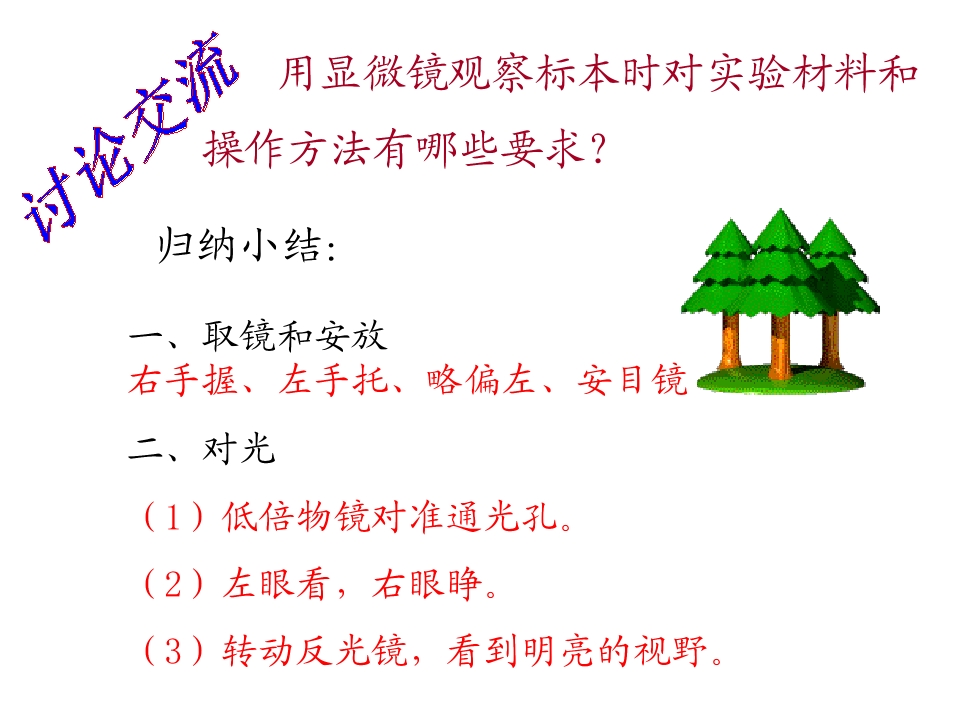 讨论交流

用显微镜观察标本时对实验材料和操作方法有哪些要求?

归纳小结:

一、取镜和安放
右手握、左手托、略偏左、安目镜

二、对光

(1)低倍物镜对准通光孔。

(2)左眼看,右眼睁。

(3)转动反光镜,看到明亮的视野。